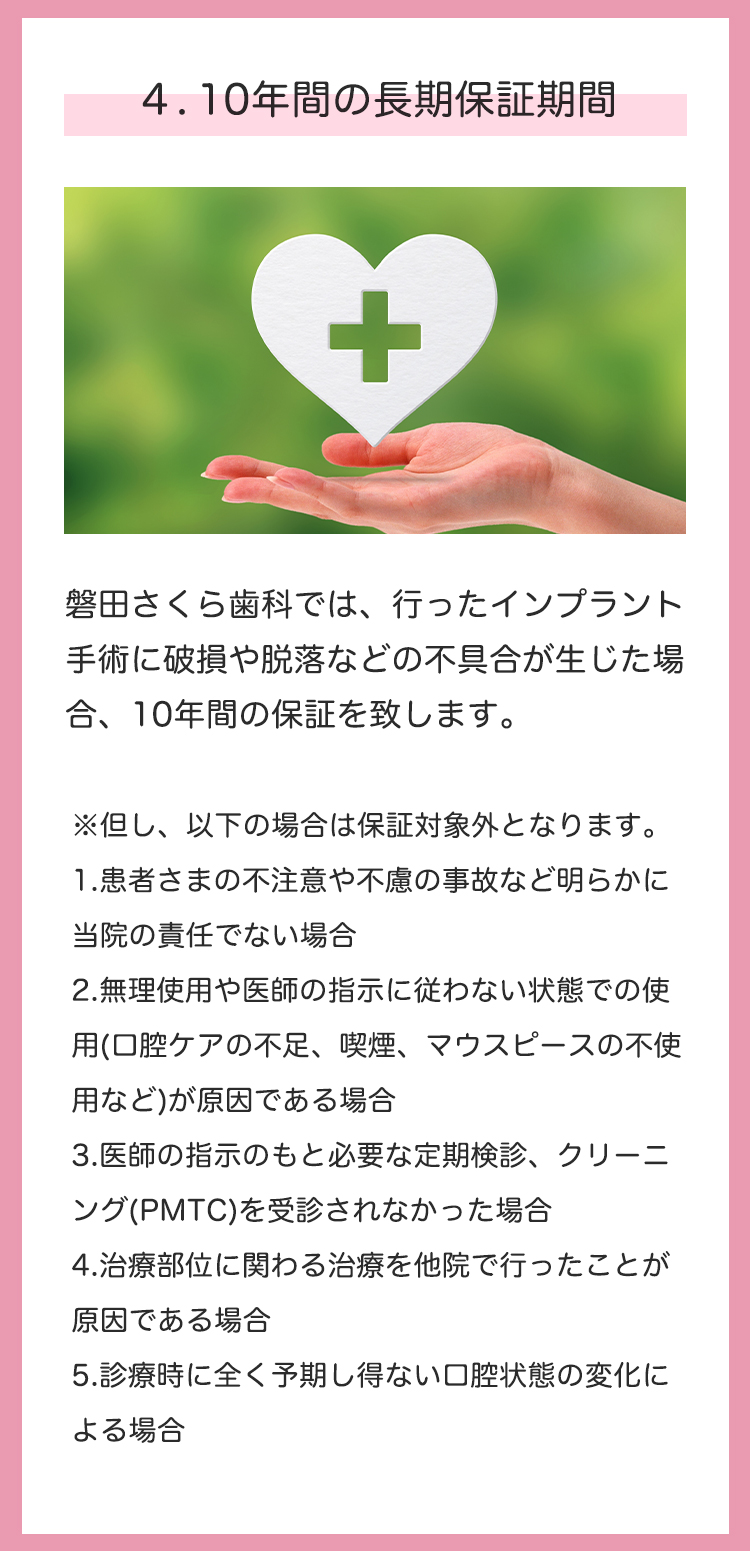 4．10年間の長期保証期間

磐田さくら歯科では、行ったインプラント手術に破損や脱落などの不具合が生じた場合、10年間の保証を致します。

※但し、以下の場合は保証対象外となります。
1.患者さまの不注意や不慮の事故など明らかに当院の責任でない場合
2.無理使用や医師の指示に従わない状態での使用(口腔ケアの不足、喫煙、マウスピースの不使用など)が原因である場合
3.医師の指示のもと必要な定期検診、クリーニング(PMTC)を受診されなかった場合
4.治療部位に関わる治療を他院で行ったことが原因である場合
5.診療時に全く予期し得ない口腔状態の変化による場合